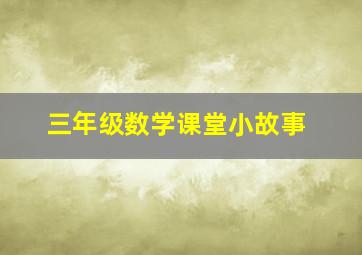 三年级数学课堂小故事